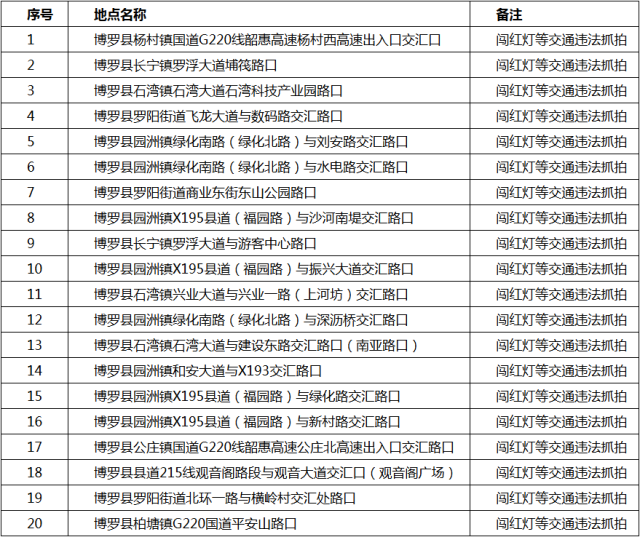 | 序号 | 地点名称 | 备注 |
|---|---|---|
| 1 | 博罗县杨村镇国道G220线韶惠高速杨村西高速出入口交汇口 | 闯红灯等交通违法抓拍 |
| 2 | 博罗县长宁镇罗浮大道埔筏路口 | 闯红灯等交通违法抓拍 |
| 3 | 博罗县石湾镇石湾大道石湾科技产业园路口 | 闯红灯等交通违法抓拍 |
| 4 | 博罗县罗阳街道飞龙大道与数码路交汇路口 | 闯红灯等交通违法抓拍 |
| 5 | 博罗县园洲镇绿化南路（绿化北路）与刘安路交汇路口 | 闯红灯等交通违法抓拍 |
| 6 | 博罗县园洲镇绿化南路（绿化北路）与水电路交汇路口 | 闯红灯等交通违法抓拍 |
| 7 | 博罗县罗阳街道商业东街东山公园路口 | 闯红灯等交通违法抓拍 |
| 8 | 博罗县园洲镇X195县道（福园路）与沙河南堤交汇路口 | 闯红灯等交通违法抓拍 |
| 9 | 博罗县长宁镇罗浮大道与游客中心路口 | 闯红灯等交通违法抓拍 |
| 10 | 博罗县园洲镇X195县道（福园路）与振兴大道交汇路口 | 闯红灯等交通违法抓拍 |
| 11 | 博罗县石湾镇兴业大道与兴业一路（上河坊）交汇路口 | 闯红灯等交通违法抓拍 |
| 12 | 博罗县园洲镇绿化南路（绿化北路）与深沥桥交汇路口 | 闯红灯等交通违法抓拍 |
| 13 | 博罗县石湾镇石湾大道与建设东路交汇路口（南亚路口） | 闯红灯等交通违法抓拍 |
| 14 | 博罗县园洲镇和安大道与X193交汇路口 | 闯红灯等交通违法抓拍 |
| 15 | 博罗县园洲镇X195县道（福园路）与绿化路交汇路口 | 闯红灯等交通违法抓拍 |
| 16 | 博罗县园洲镇X195县道（福园路）与新村路交汇路口 | 闯红灯等交通违法抓拍 |
| 17 | 博罗县公庄镇国道G220线韶惠高速公庄北高速出入口交汇路口 | 闯红灯等交通违法抓拍 |
| 18 | 博罗县县道215线观音阁路段与观音大道交汇口（观音阁广场） | 闯红灯等交通违法抓拍 |
| 19 | 博罗县罗阳街道北环一路与横岭村交汇处路口 | 闯红灯等交通违法抓拍 |
| 20 | 博罗县柏塘镇G220国道平安山路口 | 闯红灯等交通违法抓拍 |